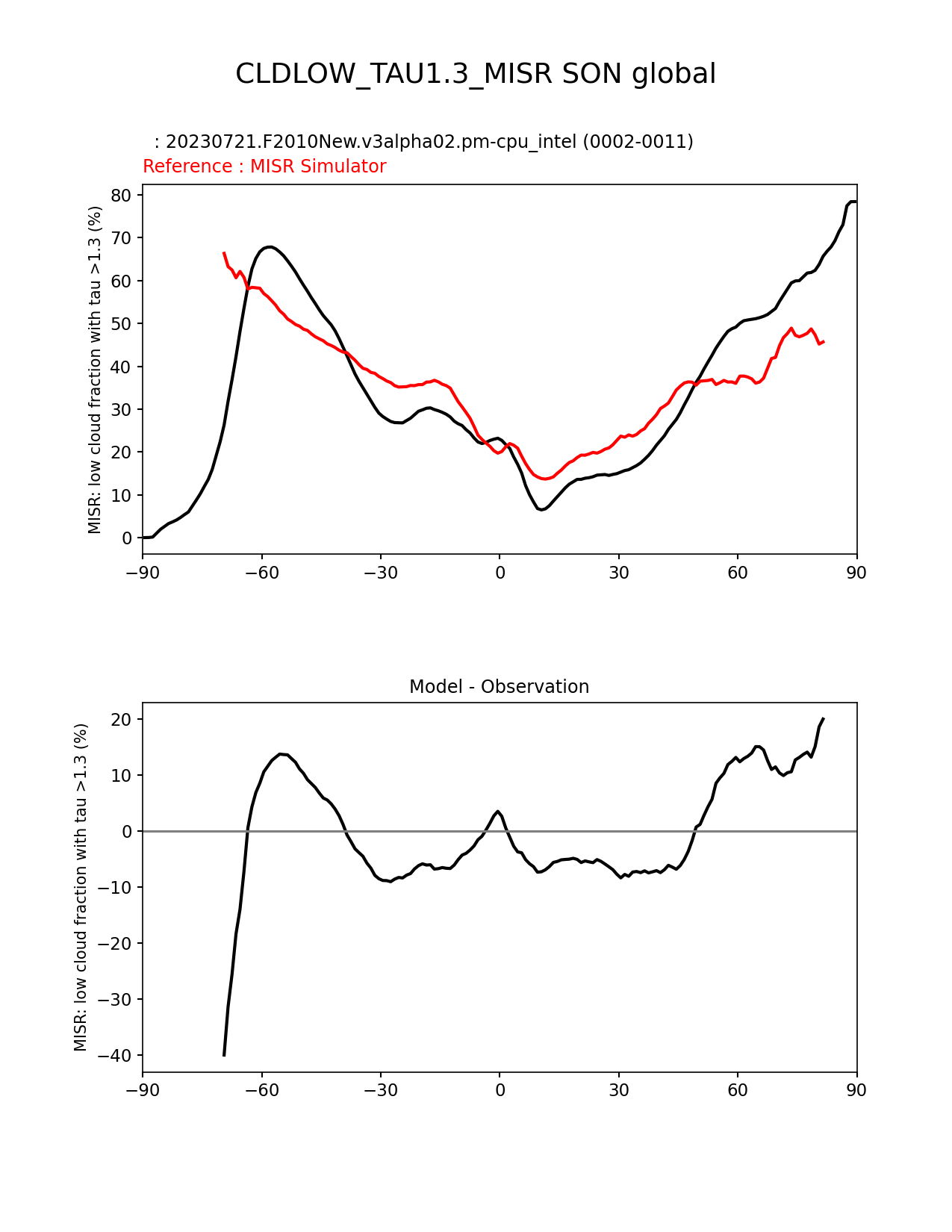 CLDLOW_TAU1.3_MISR SON global

: 20230721.F2010New.v3alpha02.pm-cpu_intel (0002-0011)
Reference : MISR Simulator

MISR: low cloud fraction with tau >1.3 (%)

80
70
60
50
40
30
20
10
0

−90 −60 −30 0 30 60 90

Model - Observation

MISR: low cloud fraction with tau >1.3 (%)

20
10
0
−10
−20
−30
−40

−90 −60 −30 0 30 60 90